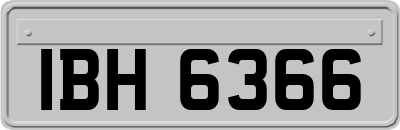 IBH 6366